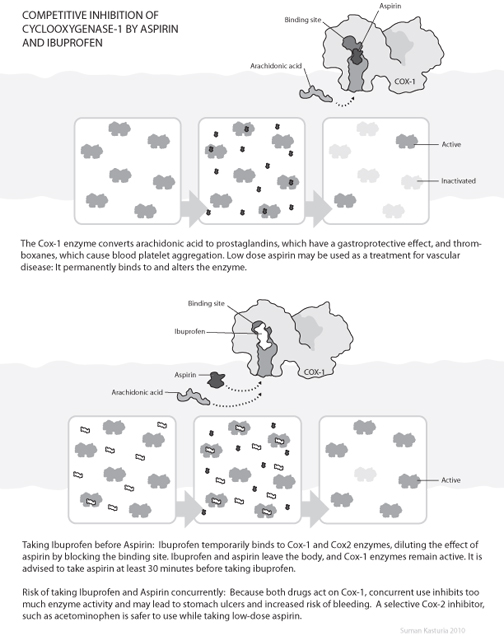 COMPETITIVE INHIBITION OF CYCLOOXYGENASE-1 BY ASPIRIN AND IBUPROFEN

Aspirin
Binding site
Arachidonic acid
COX-1

Active
Inactivated

The Cox-1 enzyme converts arachidonic acid to prostaglandins, which have a gastroprotective effect, and thromboxanes, which cause blood platelet aggregation. Low dose aspirin may be used as a treatment for vascular disease: It permanently binds to and alters the enzyme.

Binding site
Ibuprofen
Aspirin
Arachidonic acid
COX-1

Active

Taking Ibuprofen before Aspirin: Ibuprofen temporarily binds to Cox-1 and Cox2 enzymes, diluting the effect of aspirin by blocking the binding site. Ibuprofen and aspirin leave the body, and Cox-1 enzymes remain active. It is advised to take aspirin at least 30 minutes before taking ibuprofen.

Risk of taking Ibuprofen and Aspirin concurrently: Because both drugs act on Cox-1, concurrent use inhibits too much enzyme activity and may lead to stomach ulcers and increased risk of bleeding. A selective Cox-2 inhibitor, such as acetominophen is safer to use while taking low-dose aspirin.

Suman Kasturia 2010